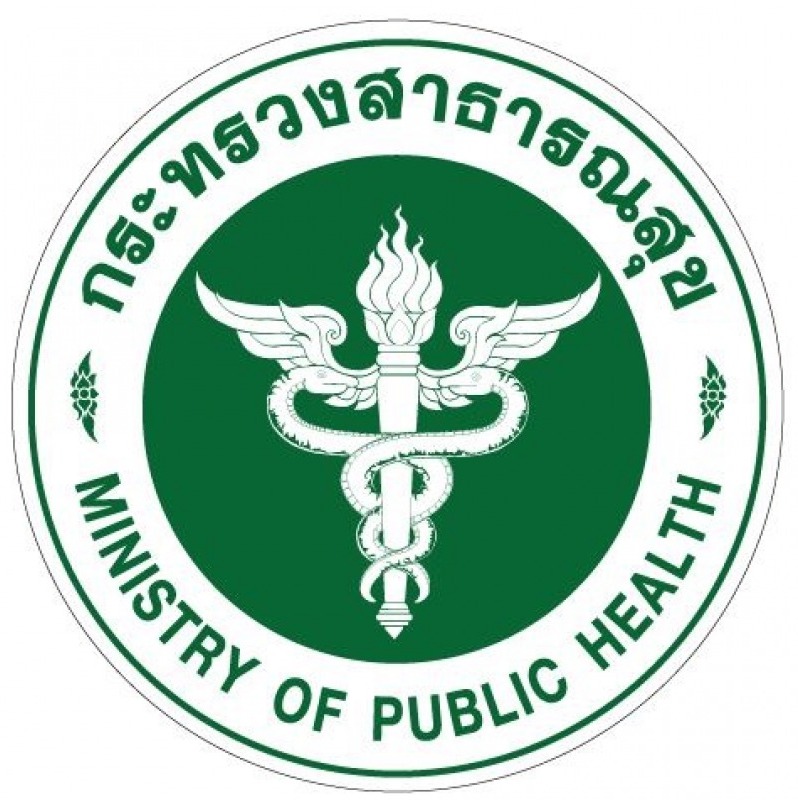 กระทรวงสาธารณสุข

MINISTRY OF PUBLIC HEALTH